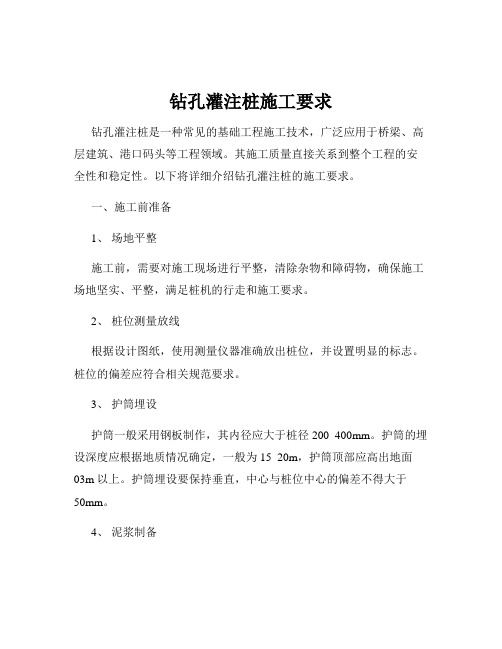 钻孔灌注桩施工要求

钻孔灌注桩是一种常见的基础工程施工技术，广泛应用于桥梁、高层建筑、港口码头等工程领域。其施工质量直接关系到整个工程的安全性和稳定性。以下将详细介绍钻孔灌注桩的施工要求。

一、施工前准备

1、 场地平整

施工前，需要对施工现场进行平整，清除杂物和障碍物，确保施工场地坚实、平整，满足桩机的行走和施工要求。

2、 桩位测量放线

根据设计图纸，使用测量仪器准确放出桩位，并设置明显的标志。桩位的偏差应符合相关规范要求。

3、 护筒埋设

护筒一般采用钢板制作，其内径应大于桩径 200 400mm。护筒的埋设深度应根据地质情况确定，一般为 15 20m，护筒顶部应高出地面 03m 以上。护筒埋设要保持垂直，中心与桩位中心的偏差不得大于 50mm。

4、 泥浆制备